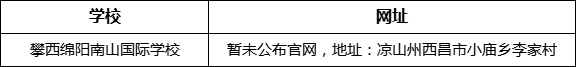 | 学校 | 网址 |
|---|---|
| 攀西绵阳南山国际学校 | 暂未公布官网，地址：凉山州西昌市小庙乡李家村 |